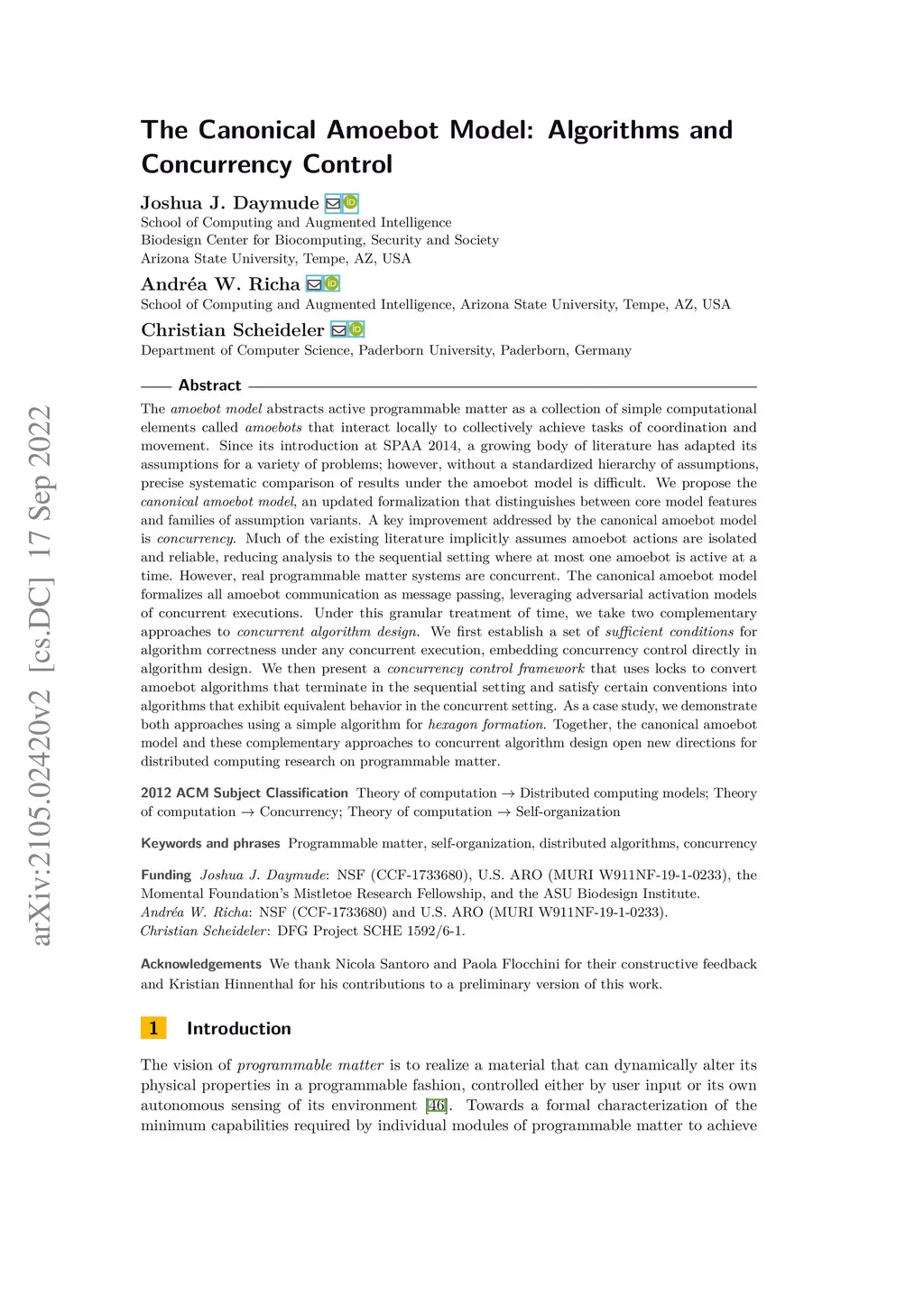 arXiv:2105.02420v2 [cs.DC] 17 Sep 2022

The Canonical Amoebot Model: Algorithms and Concurrency Control

Joshua J. Daymude
School of Computing and Augmented Intelligence
Biodesign Center for Biocomputing, Security and Society
Arizona State University, Tempe, AZ, USA

Andréa W. Richa
School of Computing and Augmented Intelligence, Arizona State University, Tempe, AZ, USA

Christian Scheideler
Department of Computer Science, Paderborn University, Paderborn, Germany

Abstract

The amoebot model abstracts active programmable matter as a collection of simple computational elements called amoebots that interact locally to collectively achieve tasks of coordination and movement. Since its introduction at SPAA 2014, a growing body of literature has adapted its assumptions for a variety of problems; however, without a standardized hierarchy of assumptions, precise systematic comparison of results under the amoebot model is difficult. We propose the canonical amoebot model, an updated formalization that distinguishes between core model features and families of assumption variants. A key improvement addressed by the canonical amoebot model is concurrency. Much of the existing literature implicitly assumes amoebot actions are isolated and reliable, reducing analysis to the sequential setting where at most one amoebot is active at a time. However, real programmable matter systems are concurrent. The canonical amoebot model formalizes all amoebot communication as message passing, leveraging adversarial activation models of concurrent executions. Under this granular treatment of time, we take two complementary approaches to concurrent algorithm design. We first establish a set of sufficient conditions for algorithm correctness under any concurrent execution, embedding concurrency control directly in algorithm design. We then present a concurrency control framework that uses locks to convert amoebot algorithms that terminate in the sequential setting and satisfy certain conventions into algorithms that exhibit equivalent behavior in the concurrent setting. As a case study, we demonstrate both approaches using a simple algorithm for hexagon formation. Together, the canonical amoebot model and these complementary approaches to concurrent algorithm design open new directions for distributed computing research on programmable matter.

2012 ACM Subject Classification Theory of computation → Distributed computing models; Theory of computation → Concurrency; Theory of computation → Self-organization

Keywords and phrases Programmable matter, self-organization, distributed algorithms, concurrency

Funding Joshua J. Daymude: NSF (CCF-1733680), U.S. ARO (MURI W911NF-19-1-0233), the Momental Foundation's Mistletoe Research Fellowship, and the ASU Biodesign Institute.
Andréa W. Richa: NSF (CCF-1733680) and U.S. ARO (MURI W911NF-19-1-0233).
Christian Scheideler: DFG Project SCHE 1592/6-1.

Acknowledgements We thank Nicola Santoro and Paola Flocchini for their constructive feedback and Kristian Hinnenthal for his contributions to a preliminary version of this work.

1 Introduction

The vision of programmable matter is to realize a material that can dynamically alter its physical properties in a programmable fashion, controlled either by user input or its own autonomous sensing of its environment [46]. Towards a formal characterization of the minimum capabilities required by individual modules of programmable matter to achieve